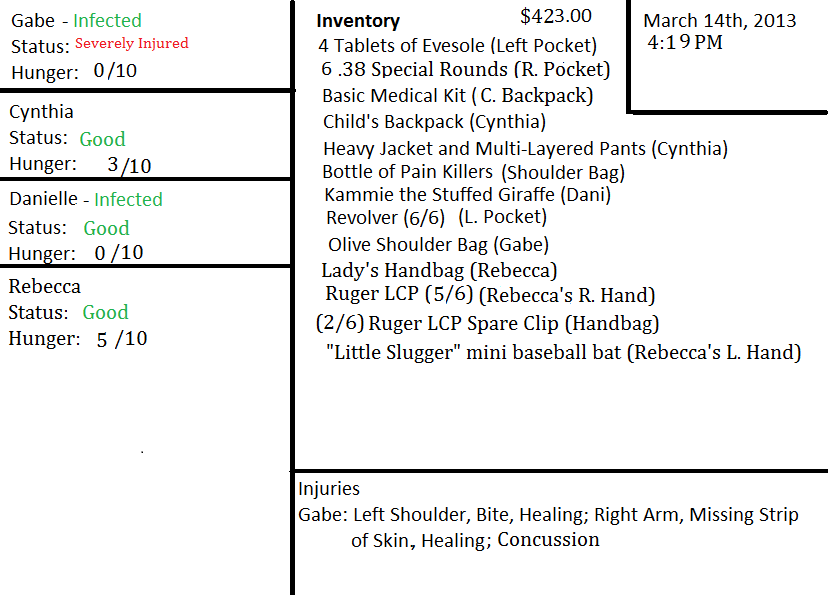 Gabe - Infected
Status: Severely Injured
Hunger: 0/10

Cynthia
Status: Good
Hunger: 3/10

Danielle - Infected
Status: Good
Hunger: 0/10

Rebecca
Status: Good
Hunger: 5/10

Inventory $423.00
4 Tablets of Evesole (Left Pocket)
6 .38 Special Rounds (R. Pocket)
Basic Medical Kit (C. Backpack)
Child's Backpack (Cynthia)
Heavy Jacket and Multi-Layered Pants (Cynthia)
Bottle of Pain Killers (Shoulder Bag)
Kammie the Stuffed Giraffe (Dani)
Revolver (6/6) (L. Pocket)
Olive Shoulder Bag (Gabe)
Lady's Handbag (Rebecca)
Ruger LCP (5/6) (Rebecca's R. Hand)
(2/6) Ruger LCP Spare Clip (Handbag)
"Little Slugger" mini baseball bat (Rebecca's L. Hand)

March 14th, 2013
4:19 PM

Injuries
Gabe: Left Shoulder, Bite, Healing; Right Arm, Missing Strip of Skin, Healing; Concussion